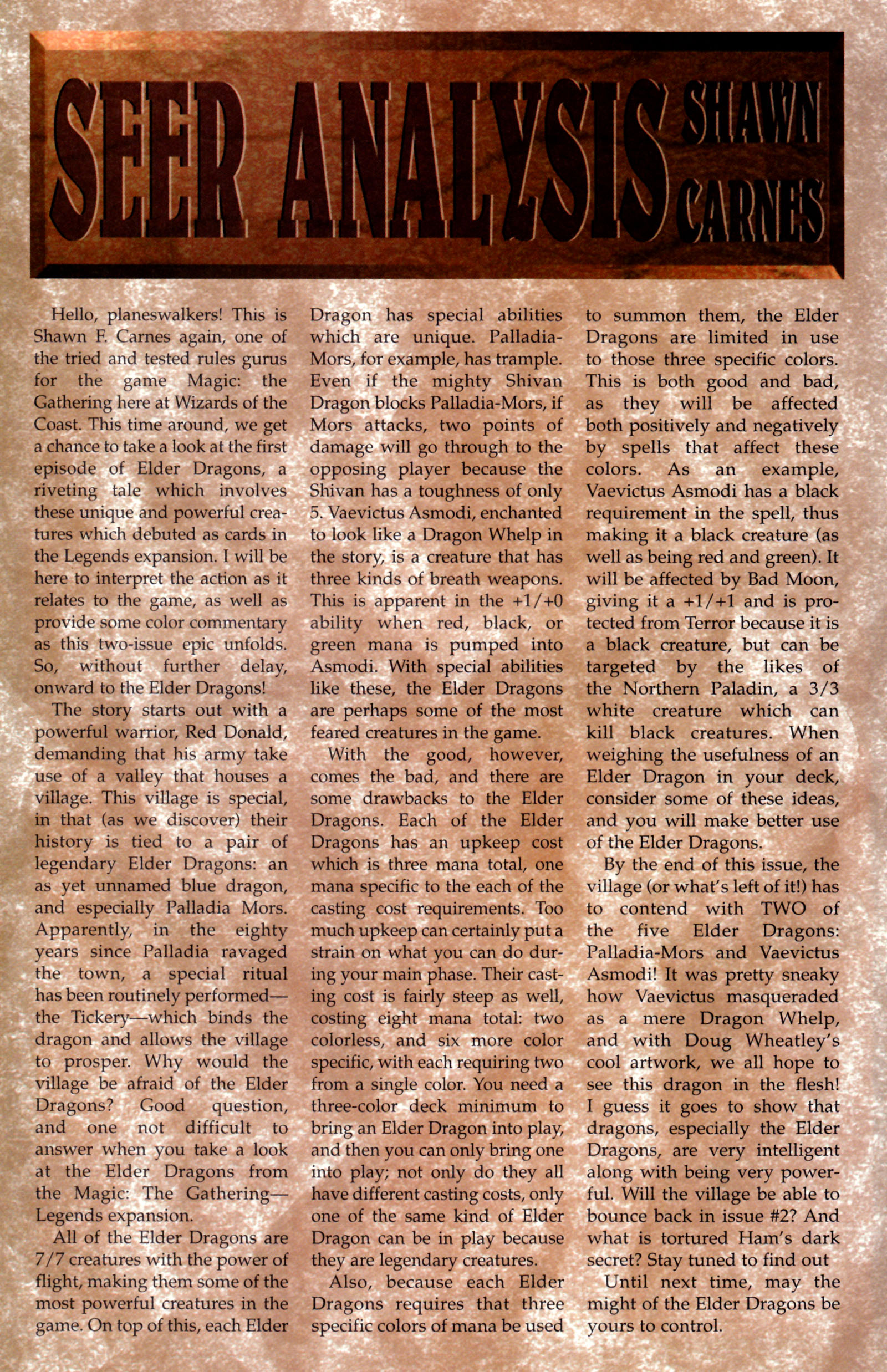 SEER ANALYSIS SHAWN CARNES

Hello, planeswalkers! This is Shawn F. Carnes again, one of the tried and tested rules gurus for the game Magic: the Gathering here at Wizards of the Coast. This time around, we get a chance to take a look at the first episode of Elder Dragons, a riveting tale which involves these unique and powerful creatures which debuted as cards in the Legends expansion. I will be here to interpret the action as it relates to the game, as well as provide some color commentary as this two-issue epic unfolds. So, without further delay, onward to the Elder Dragons!

The story starts out with a powerful warrior, Red Donald, demanding that his army take use of a valley that houses a village. This village is special, in that (as we discover) their history is tied to a pair of legendary Elder Dragons: an as yet unnamed blue dragon, and especially Palladia Mors. Apparently, in the eighty years since Palladia ravaged the town, a special ritual has been routinely performed—the Tickery—which binds the dragon and allows the village to prosper. Why would the village be afraid of the Elder Dragons? Good question, and one not difficult to answer when you take a look at the Elder Dragons from the Magic: The Gathering—Legends expansion.

All of the Elder Dragons are 7/7 creatures with the power of flight, making them some of the most powerful creatures in the game. On top of this, each Elder Dragon has special abilities which are unique. Palladia-Mors, for example, has trample. Even if the mighty Shivan Dragon blocks Palladia-Mors, if Mors attacks, two points of damage will go through to the opposing player because the Shivan has a toughness of only 5. Vaevictus Asmodi, enchanted to look like a Dragon Whelp in the story, is a creature that has three kinds of breath weapons. This is apparent in the +1/+0 ability when red, black, or green mana is pumped into Asmodi. With special abilities like these, the Elder Dragons are perhaps some of the most feared creatures in the game.

With the good, however, comes the bad, and there are some drawbacks to the Elder Dragons. Each of the Elder Dragons has an upkeep cost which is three mana total, one mana specific to the each of the casting cost requirements. Too much upkeep can certainly put a strain on what you can do during your main phase. Their casting cost is fairly steep as well, costing eight mana total: two colorless, and six more color specific, with each requiring two from a single color. You need a three-color deck minimum to bring an Elder Dragon into play, and then you can only bring one into play; not only do they all have different casting costs, only one of the same kind of Elder Dragon can be in play because they are legendary creatures.

Also, because each Elder Dragons requires that three specific colors of mana be used to summon them, the Elder Dragons are limited in use to those three specific colors. This is both good and bad, as they will be affected both positively and negatively by spells that affect these colors. As an example, Vaevictus Asmodi has a black requirement in the spell, thus making it a black creature (as well as being red and green). It will be affected by Bad Moon, giving it a +1/+1 and is protected from Terror because it is a black creature, but can be targeted by the likes of the Northern Paladin, a 3/3 white creature which can kill black creatures. When weighing the usefulness of an Elder Dragon in your deck, consider some of these ideas, and you will make better use of the Elder Dragons.

By the end of this issue, the village (or what's left of it!) has to contend with TWO of the five Elder Dragons: Palladia-Mors and Vaevictus Asmodi! It was pretty sneaky how Vaevictus masqueraded as a mere Dragon Whelp, and with Doug Wheatley's cool artwork, we all hope to see this dragon in the flesh! I guess it goes to show that dragons, especially the Elder Dragons, are very intelligent along with being very powerful. Will the village be able to bounce back in issue #2? And what is tortured Ham's dark secret? Stay tuned to find out

Until next time, may the might of the Elder Dragons be yours to control.